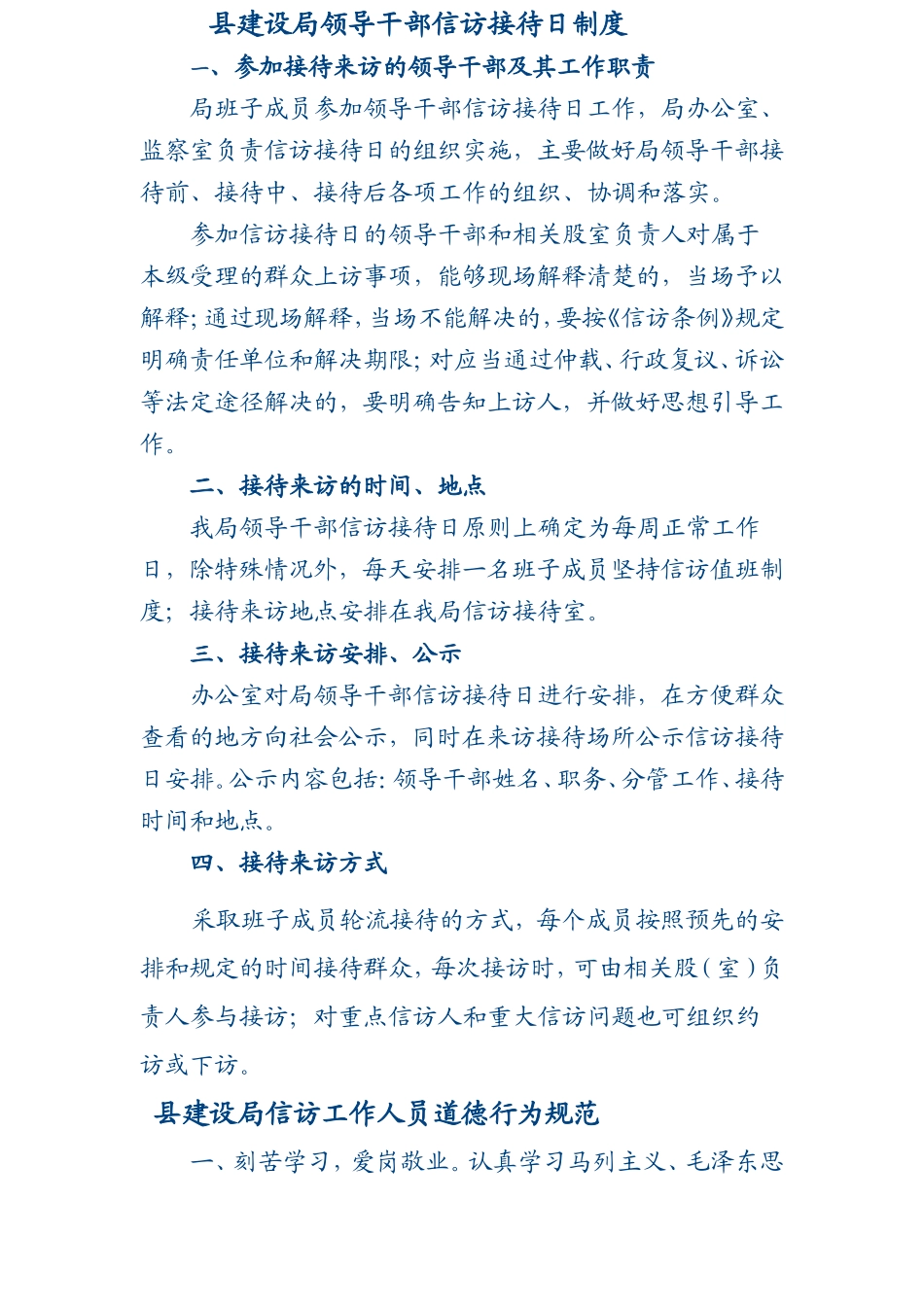 县建设局领导干部信访接待日制度

一、参加接待来访的领导干部及其工作职责

局班子成员参加领导干部信访接待日工作，局办公室、监察室负责信访接待日的组织实施，主要做好局领导干部接待前、接待中、接待后各项工作的组织、协调和落实。

参加信访接待日的领导干部和相关股室负责人对属于本级受理的群众上访事项，能够现场解释清楚的，当场予以解释；通过现场解释，当场不能解决的，要按《信访条例》规定明确责任单位和解决期限；对应当通过仲裁、行政复议、诉讼等法定途径解决的，要明确告知上访人，并做好思想引导工作。

二、接待来访的时间、地点

我局领导干部信访接待日原则上确定为每周正常工作日，除特殊情况外，每天安排一名班子成员坚持信访值班制度；接待来访地点安排在我局信访接待室。

三、接待来访安排、公示

办公室对局领导干部信访接待日进行安排，在方便群众查看的地方向社会公示，同时在来访接待场所公示信访接待日安排。公示内容包括：领导干部姓名、职务、分管工作、接待时间和地点。

四、接待来访方式

采取班子成员轮流接待的方式，每个成员按照预先的安排和规定的时间接待群众，每次接访时，可由相关股（室）负责人参与接访；对重点信访人和重大信访问题也可组织约访或下访。

县建设局信访工作人员道德行为规范

一、刻苦学习，爱岗敬业。认真学习马列主义、毛泽东思